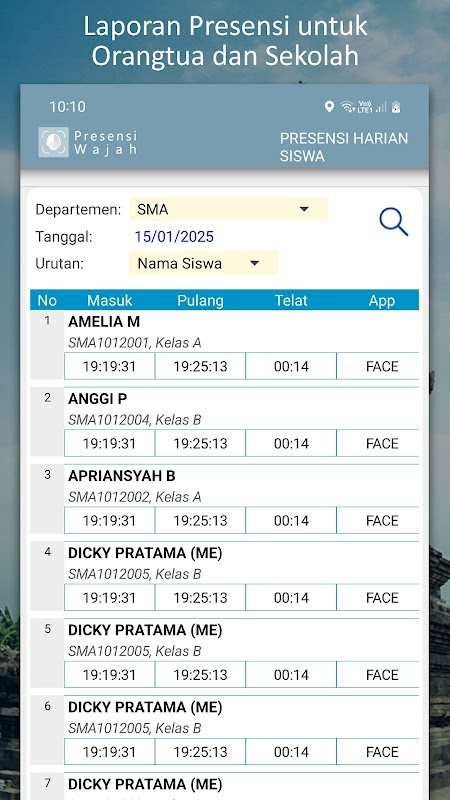 Laporan Presensi untuk Orangtua dan Sekolah

10:10

Presensi Wajah

PRESENSI HARIAN SISWA

Departemen: SMA
Tanggal: 15/01/2025
Urutan: Nama Siswa

| No | Masuk | Pulang | Telat | App |
|---|---|---|---|---|
| 1 | AMELIA M<br>SMA1012001, Kelas A | | | |
| | 19:19:31 | 19:25:13 | 00:14 | FACE |
| 2 | ANGGI P<br>SMA1012004, Kelas B | | | |
| | 19:19:31 | 19:25:13 | 00:14 | FACE |
| 3 | APRIANSYAH B<br>SMA1012002, Kelas A | | | |
| | 19:19:31 | 19:25:13 | 00:14 | FACE |
| 4 | DICKY PRATAMA (ME)<br>SMA1012005, Kelas B | | | |
| | 19:19:31 | 19:25:13 | 00:14 | FACE |
| 5 | DICKY PRATAMA (ME)<br>SMA1012005, Kelas B | | | |
| | 19:19:31 | 19:25:13 | 00:14 | FACE |
| 6 | DICKY PRATAMA (ME)<br>SMA1012005, Kelas B | | | |
| | 19:19:31 | 19:25:13 | 00:14 | FACE |
| 7 | DICKY PRATAMA (ME) | | | |